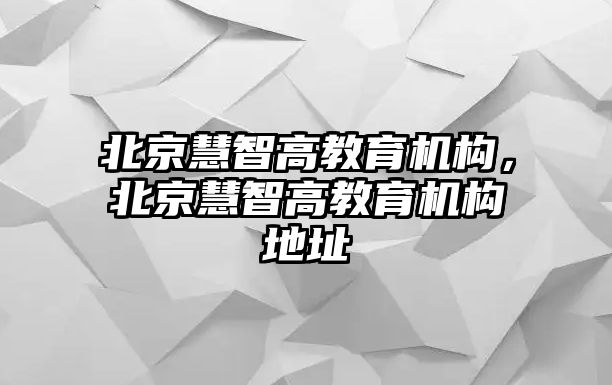 北京慧智高教育机构，北京慧智高教育机构地址